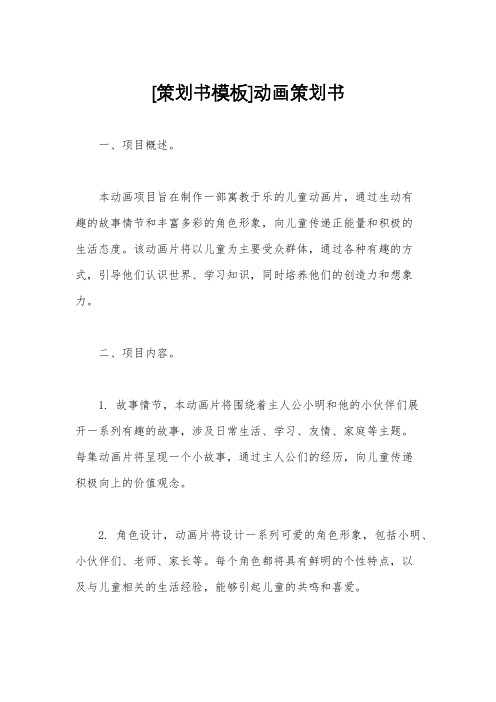 [策划书模板]动画策划书

一、项目概述。

本动画项目旨在制作一部寓教于乐的儿童动画片，通过生动有趣的故事情节和丰富多彩的角色形象，向儿童传递正能量和积极的生活态度。该动画片将以儿童为主要受众群体，通过各种有趣的方式，引导他们认识世界、学习知识，同时培养他们的创造力和想象力。

二、项目内容。

1. 故事情节，本动画片将围绕着主人公小明和他的小伙伴们展开一系列有趣的故事，涉及日常生活、学习、友情、家庭等主题。每集动画片将呈现一个小故事，通过主人公们的经历，向儿童传递积极向上的价值观念。

2. 角色设计，动画片将设计一系列可爱的角色形象，包括小明、小伙伴们、老师、家长等。每个角色都将具有鲜明的个性特点，以及与儿童相关的生活经验，能够引起儿童的共鸣和喜爱。